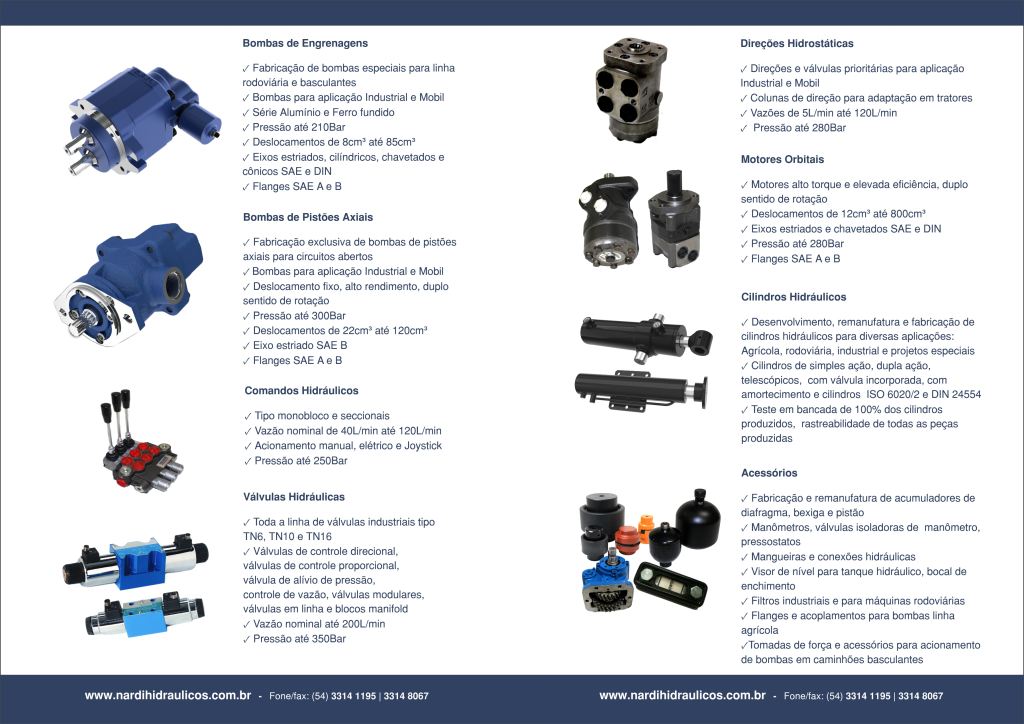 Bombas de Engrenagens

✓ Fabricação de bombas especiais para linha rodoviária e basculantes
✓ Bombas para aplicação Industrial e Mobil
✓ Série Alumínio e Ferro fundido
✓ Pressão até 210Bar
✓ Deslocamentos de 8cm³ até 85cm³
✓ Eixos estriados, cilíndricos, chavetados e cônicos SAE e DIN
✓ Flanges SAE A e B

Bombas de Pistões Axiais

✓ Fabricação exclusiva de bombas de pistões axiais para circuitos abertos
✓ Bombas para aplicação Industrial e Mobil
✓ Deslocamento fixo, alto rendimento, duplo sentido de rotação
✓ Pressão até 300Bar
✓ Deslocamentos de 22cm³ até 120cm³
✓ Eixo estriado SAE B
✓ Flanges SAE A e B

Comandos Hidráulicos

✓ Tipo monobloco e seccionais
✓ Vazão nominal de 40L/min até 120L/min
✓ Acionamento manual, elétrico e Joystick
✓ Pressão até 250Bar

Válvulas Hidráulicas

✓ Toda a linha de válvulas industriais tipo TN6, TN10 e TN16
✓ Válvulas de controle direcional, válvulas de controle proporcional, válvula de alívio de pressão, controle de vazão, válvulas modulares, válvulas em linha e blocos manifold
✓ Vazão nominal até 200L/min
✓ Pressão até 350Bar

Direções Hidrostáticas

✓ Direções e válvulas prioritárias para aplicação Industrial e Mobil
✓ Colunas de direção para adaptação em tratores
✓ Vazões de 5L/min até 120L/min
✓ Pressão até 280Bar

Motores Orbitais

✓ Motores alto torque e elevada eficiência, duplo sentido de rotação
✓ Deslocamentos de 12cm³ até 800cm³
✓ Eixos estriados e chavetados SAE e DIN
✓ Pressão até 280Bar
✓ Flanges SAE A e B

Cilindros Hidráulicos

✓ Desenvolvimento, remanufatura e fabricação de cilindros hidráulicos para diversas aplicações: Agrícola, rodoviária, industrial e projetos especiais
✓ Cilindros de simples ação, dupla ação, telescópicos, com válvula incorporada, com amortecimento e cilindros ISO 6020/2 e DIN 24554
✓ Teste em bancada de 100% dos cilindros produzidos, rastreabilidade de todas as peças produzidas

Acessórios

✓ Fabricação e remanufatura de acumuladores de diafragma, bexiga e pistão
✓ Manômetros, válvulas isoladoras de manômetro, pressostatos
✓ Mangueiras e conexões hidráulicas
✓ Visor de nível para tanque hidráulico, bocal de enchimento
✓ Filtros industriais e para máquinas rodoviárias
✓ Flanges e acoplamentos para bombas linha agrícola
✓Tomadas de força e acessórios para acionamento de bombas em caminhões basculantes

www.nardihidraulicos.com.br - Fone/fax: (54) 3314 1195 | 3314 8067

www.nardihidraulicos.com.br - Fone/fax: (54) 3314 1195 | 3314 8067